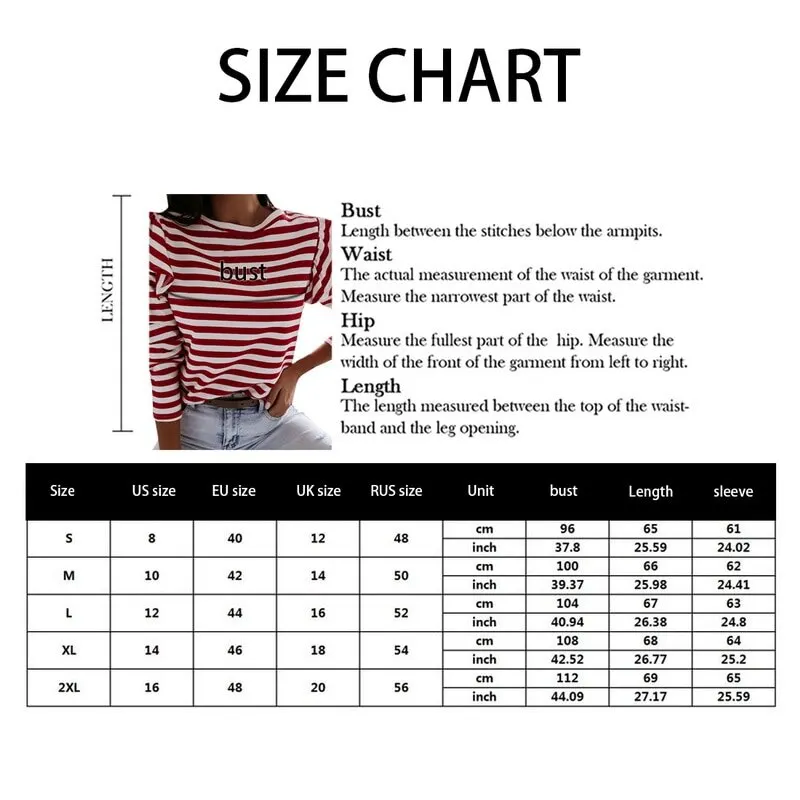 SIZE CHART

LENGTH

bust

Bust
Length between the stitches below the armpits.
Waist
The actual measurement of the waist of the garment. Measure the narrowest part of the waist.
Hip
Measure the fullest part of the hip. Measure the width of the front of the garment from left to right.
Length
The length measured between the top of the waistband and the leg opening.

| Size | US size | EU size | UK size | RUS size | Unit | bust | Length | sleeve |
|---|---|---|---|---|---|---|---|---|
| S | 8 | 40 | 12 | 48 | cm | 96 | 65 | 61 |
| | | | | | inch | 37.8 | 25.59 | 24.02 |
| M | 10 | 42 | 14 | 50 | cm | 100 | 66 | 62 |
| | | | | | inch | 39.37 | 25.98 | 24.41 |
| L | 12 | 44 | 16 | 52 | cm | 104 | 67 | 63 |
| | | | | | inch | 40.94 | 26.38 | 24.8 |
| XL | 14 | 46 | 18 | 54 | cm | 108 | 68 | 64 |
| | | | | | inch | 42.52 | 26.77 | 25.2 |
| 2XL | 16 | 48 | 20 | 56 | cm | 112 | 69 | 65 |
| | | | | | inch | 44.09 | 27.17 | 25.59 |